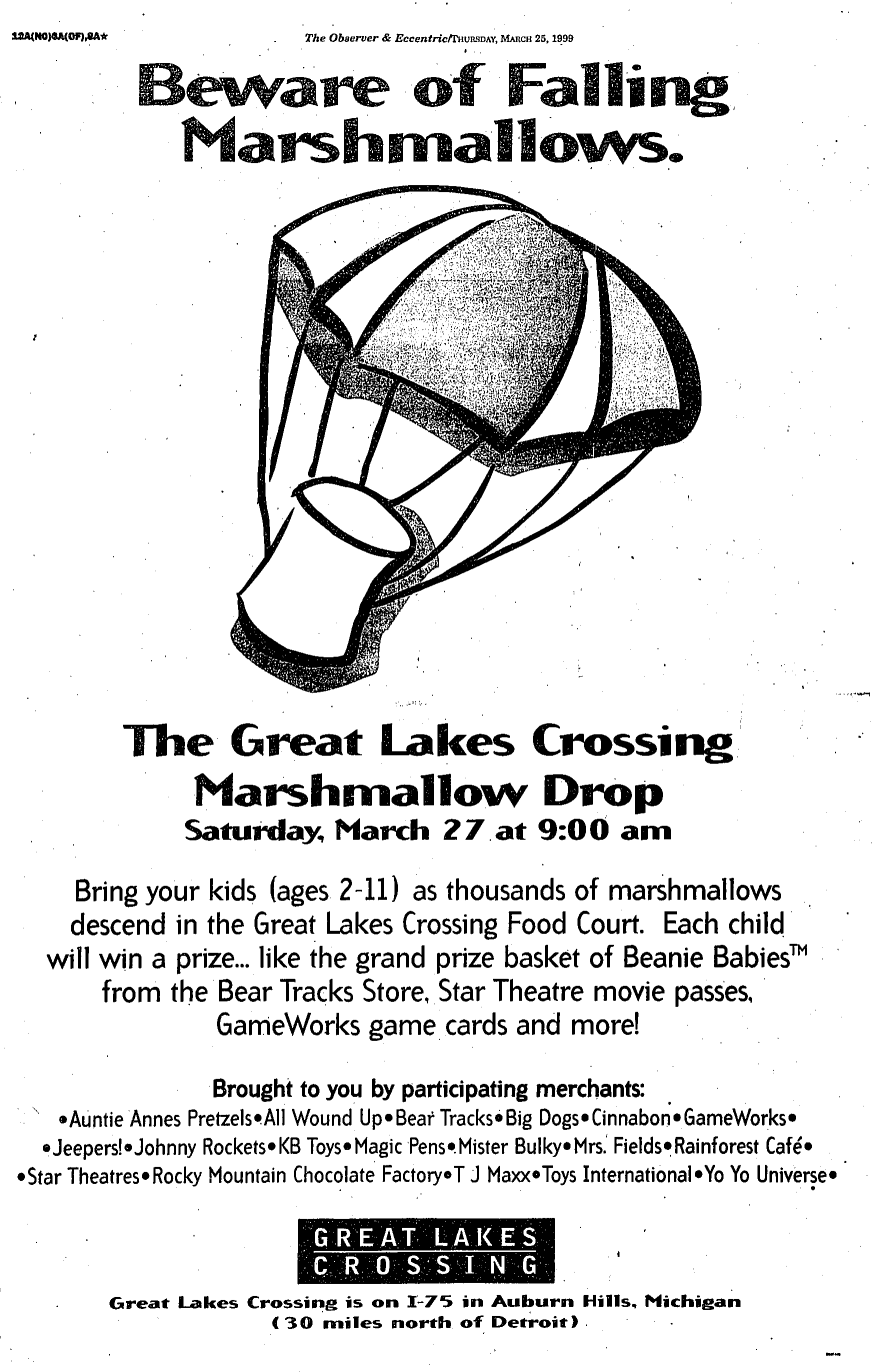 12A(NO)8A(OF),8A★

The Observer & Eccentric/THURSDAY, MARCH 25, 1999

Beware of Falling Marshmallows.

The Great Lakes Crossing Marshmallow Drop

Saturday, March 27 at 9:00 am

Bring your kids (ages 2-11) as thousands of marshmallows descend in the Great Lakes Crossing Food Court. Each child will win a prize... like the grand prize basket of Beanie Babies™ from the Bear Tracks Store, Star Theatre movie passes, GameWorks game cards and more!

Brought to you by participating merchants:

•Auntie Annes Pretzels•All Wound Up•Bear Tracks•Big Dogs•Cinnabon•GameWorks• •Jeepers!•Johnny Rockets•KB Toys•Magic Pens•Mister Bulky•Mrs. Fields•Rainforest Café• •Star Theatres•Rocky Mountain Chocolate Factory•T J Maxx•Toys International•Yo Yo Universe•

GREAT LAKES CROSSING

Great Lakes Crossing is on I-75 in Auburn Hills, Michigan (30 miles north of Detroit)